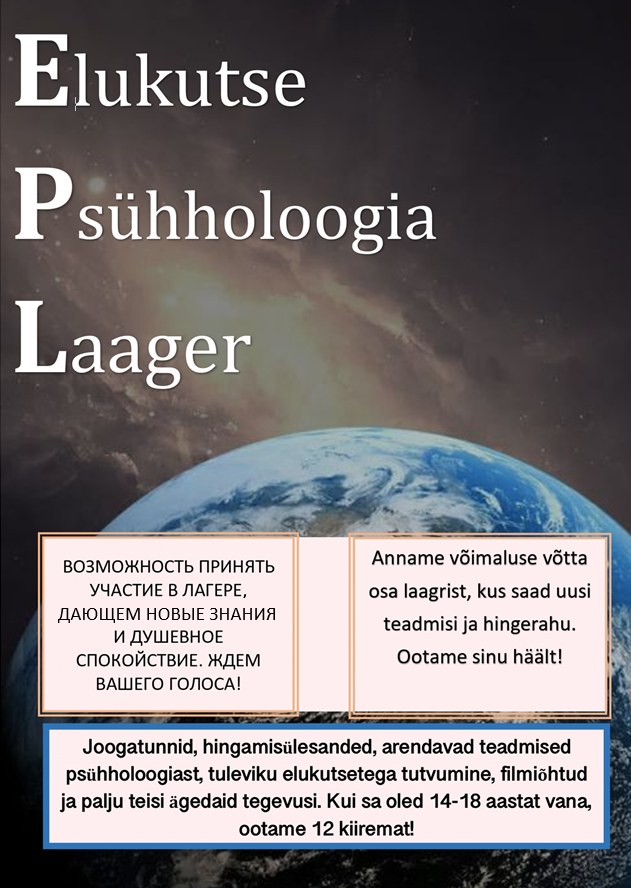 Elukutse

Psühholoogia

Laager

ВОЗМОЖНОСТЬ ПРИНЯТЬ УЧАСТИЕ В ЛАГЕРЕ, ДАЮЩЕМ НОВЫЕ ЗНАНИЯ И ДУШЕВНОЕ СПОКОЙСТВИЕ. ЖДЕМ ВАШЕГО ГОЛОСА!

Anname võimaluse võtta osa laagrist, kus saad uusi teadmisi ja hingerahu. Ootame sinu häält!

Joogatunnid, hingamisülesanded, arendavad teadmised psühholoogiast, tuleviku elukutsetega tutvumine, filmiõhtud ja palju teisi ägedaid tegevusi. Kui sa oled 14-18 aastat vana, ootame 12 kiiremat!